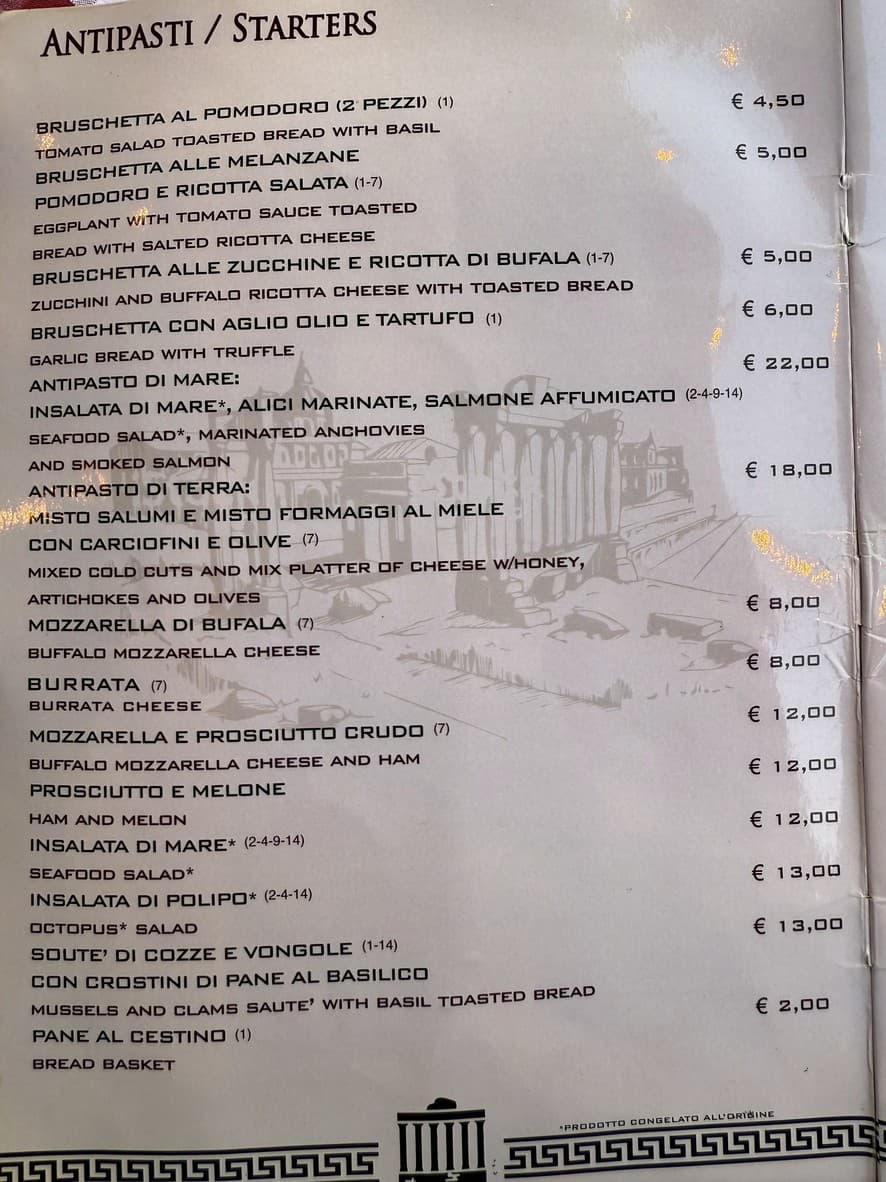 ANTIPASTI / STARTERS

BRUSCHETTA AL POMODORO (2 PEZZI) (1) € 4,50
TOMATO SALAD TOASTED BREAD WITH BASIL

BRUSCHETTA ALLE MELANZANE € 5,00
POMODORO E RICOTTA SALATA (1-7)
EGGPLANT WITH TOMATO SAUCE TOASTED BREAD WITH SALTED RICOTTA CHEESE

BRUSCHETTA ALLE ZUCCHINE E RICOTTA DI BUFALA (1-7) € 5,00
ZUCCHINI AND BUFFALO RICOTTA CHEESE WITH TOASTED BREAD

BRUSCHETTA CON AGLIO OLIO E TARTUFO (1) € 6,00
GARLIC BREAD WITH TRUFFLE

ANTIPASTO DI MARE: € 22,00
INSALATA DI MARE*, ALICI MARINATE, SALMONE AFFUMICATO (2-4-9-14)
SEAFOOD SALAD*, MARINATED ANCHOVIES AND SMOKED SALMON

ANTIPASTO DI TERRA: € 18,00
MISTO SALUMI E MISTO FORMAGGI AL MIELE CON CARCIOFINI E OLIVE (7)
MIXED COLD CUTS AND MIX PLATTER OF CHEESE W/HONEY, ARTICHOKES AND OLIVES

MOZZARELLA DI BUFALA (7) € 8,00
BUFFALO MOZZARELLA CHEESE

BURRATA (7) € 8,00
BURRATA CHEESE

MOZZARELLA E PROSCIUTTO CRUDO (7) € 12,00
BUFFALO MOZZARELLA CHEESE AND HAM

PROSCIUTTO E MELONE € 12,00
HAM AND MELON

INSALATA DI MARE* (2-4-9-14) € 12,00
SEAFOOD SALAD*

INSALATA DI POLIPO* (2-4-14) € 13,00
OCTOPUS* SALAD

SOUTE' DI COZZE E VONGOLE (1-14) € 13,00
CON CROSTINI DI PANE AL BASILICO
MUSSELS AND CLAMS SAUTE' WITH BASIL TOASTED BREAD

PANE AL CESTINO (1) € 2,00
BREAD BASKET

*PRODOTTO CONGELATO ALL'ORIGINE